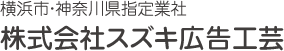 横浜市·神奈川県指定業社
株式会社スズキ広告工芸